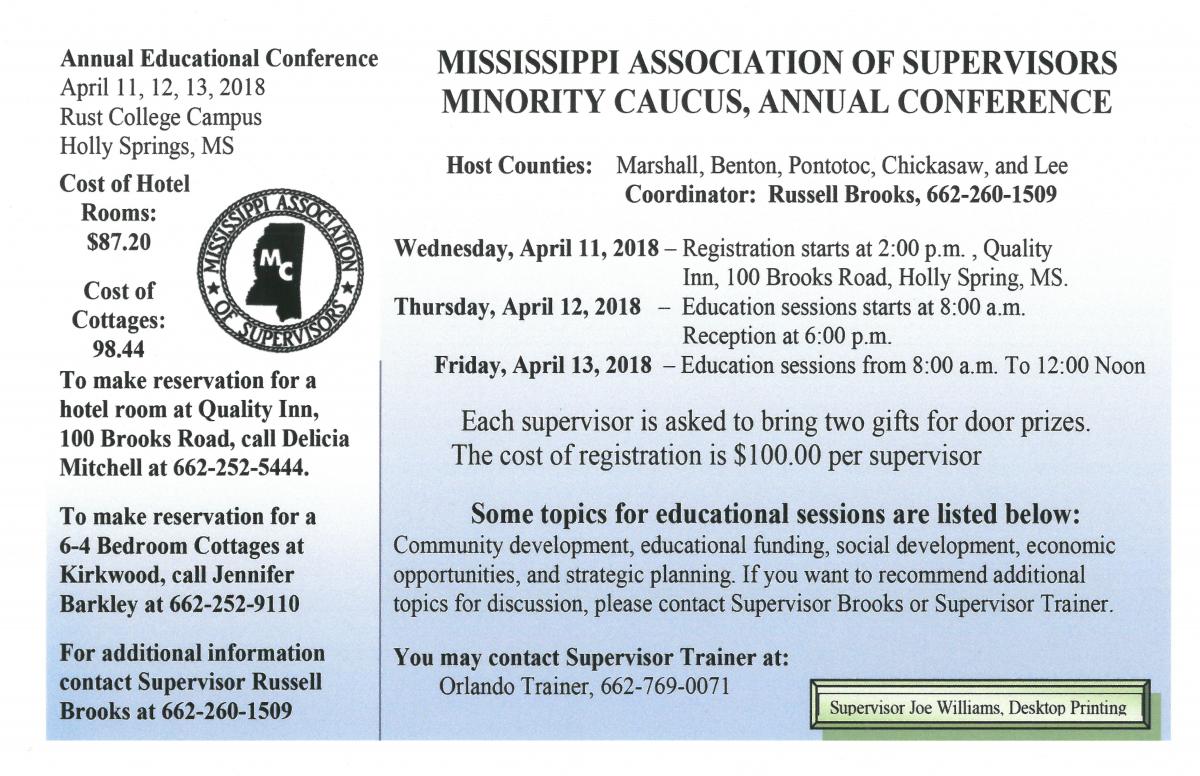 Annual Educational Conference
April 11, 12, 13, 2018
Rust College Campus
Holly Springs, MS

Cost of Hotel Rooms: $87.20

Cost of Cottages: 98.44

MISSISSIPPI ASSOCIATION OF SUPERVISORS
MC

To make reservation for a hotel room at Quality Inn, 100 Brooks Road, call Delicia Mitchell at 662-252-5444.

To make reservation for a 6-4 Bedroom Cottages at Kirkwood, call Jennifer Barkley at 662-252-9110

For additional information contact Supervisor Russell Brooks at 662-260-1509

MISSISSIPPI ASSOCIATION OF SUPERVISORS
MINORITY CAUCUS, ANNUAL CONFERENCE

Host Counties: Marshall, Benton, Pontotoc, Chickasaw, and Lee
Coordinator: Russell Brooks, 662-260-1509

Wednesday, April 11, 2018 – Registration starts at 2:00 p.m. , Quality Inn, 100 Brooks Road, Holly Spring, MS.
Thursday, April 12, 2018 – Education sessions starts at 8:00 a.m. Reception at 6:00 p.m.
Friday, April 13, 2018 – Education sessions from 8:00 a.m. To 12:00 Noon

Each supervisor is asked to bring two gifts for door prizes.
The cost of registration is $100.00 per supervisor

Some topics for educational sessions are listed below:
Community development, educational funding, social development, economic opportunities, and strategic planning. If you want to recommend additional topics for discussion, please contact Supervisor Brooks or Supervisor Trainer.

You may contact Supervisor Trainer at:
Orlando Trainer, 662-769-0071

Supervisor Joe Williams, Desktop Printing